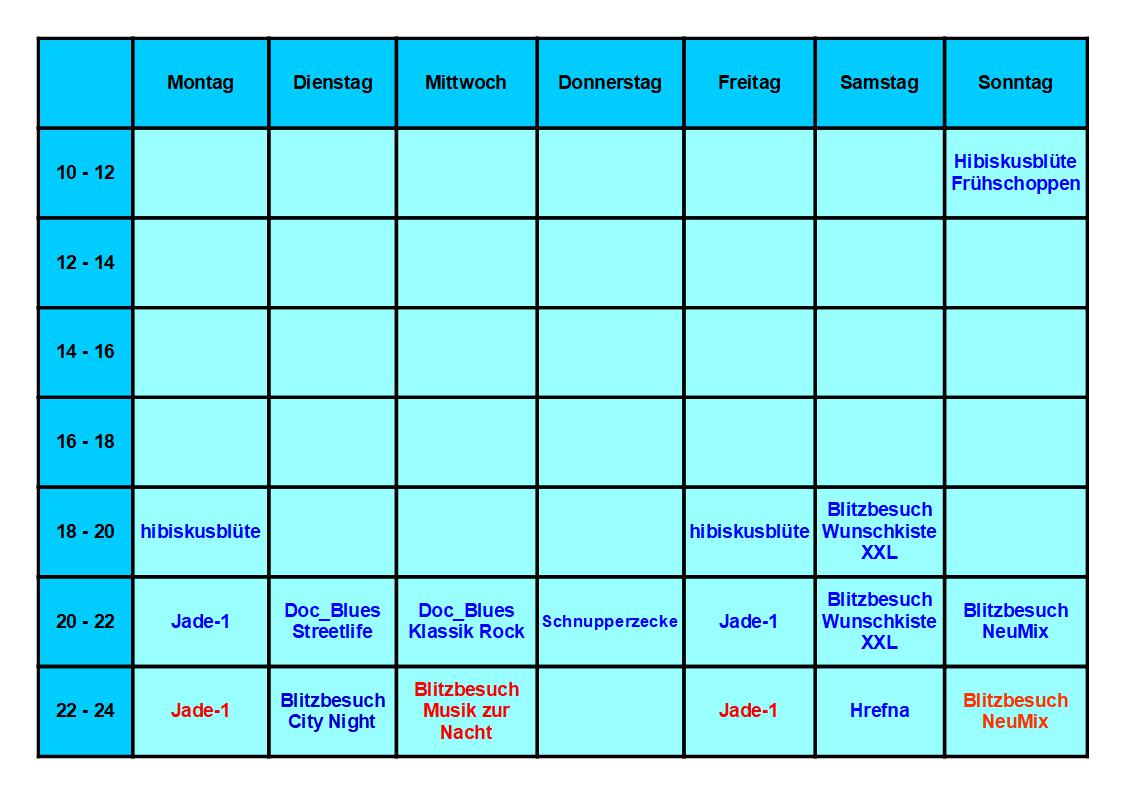 | | Montag | Dienstag | Mittwoch | Donnerstag | Freitag | Samstag | Sonntag |
|---|---|---|---|---|---|---|---|
| 10 - 12 | | | | | | | Hibiskusblüte Frühschoppen |
| 12 - 14 | | | | | | | |
| 14 - 16 | | | | | | | |
| 16 - 18 | | | | | | | |
| 18 - 20 | hibiskusblüte | | | | hibiskusblüte | Blitzbesuch Wunschkiste XXL | |
| 20 - 22 | Jade-1 | Doc_Blues Streetlife | Doc_Blues Klassik Rock | Schnupperzecke | Jade-1 | Blitzbesuch Wunschkiste XXL | Blitzbesuch NeuMix |
| 22 - 24 | Jade-1 | Blitzbesuch City Night | Blitzbesuch Musik zur Nacht | | Jade-1 | Hrefna | Blitzbesuch NeuMix |